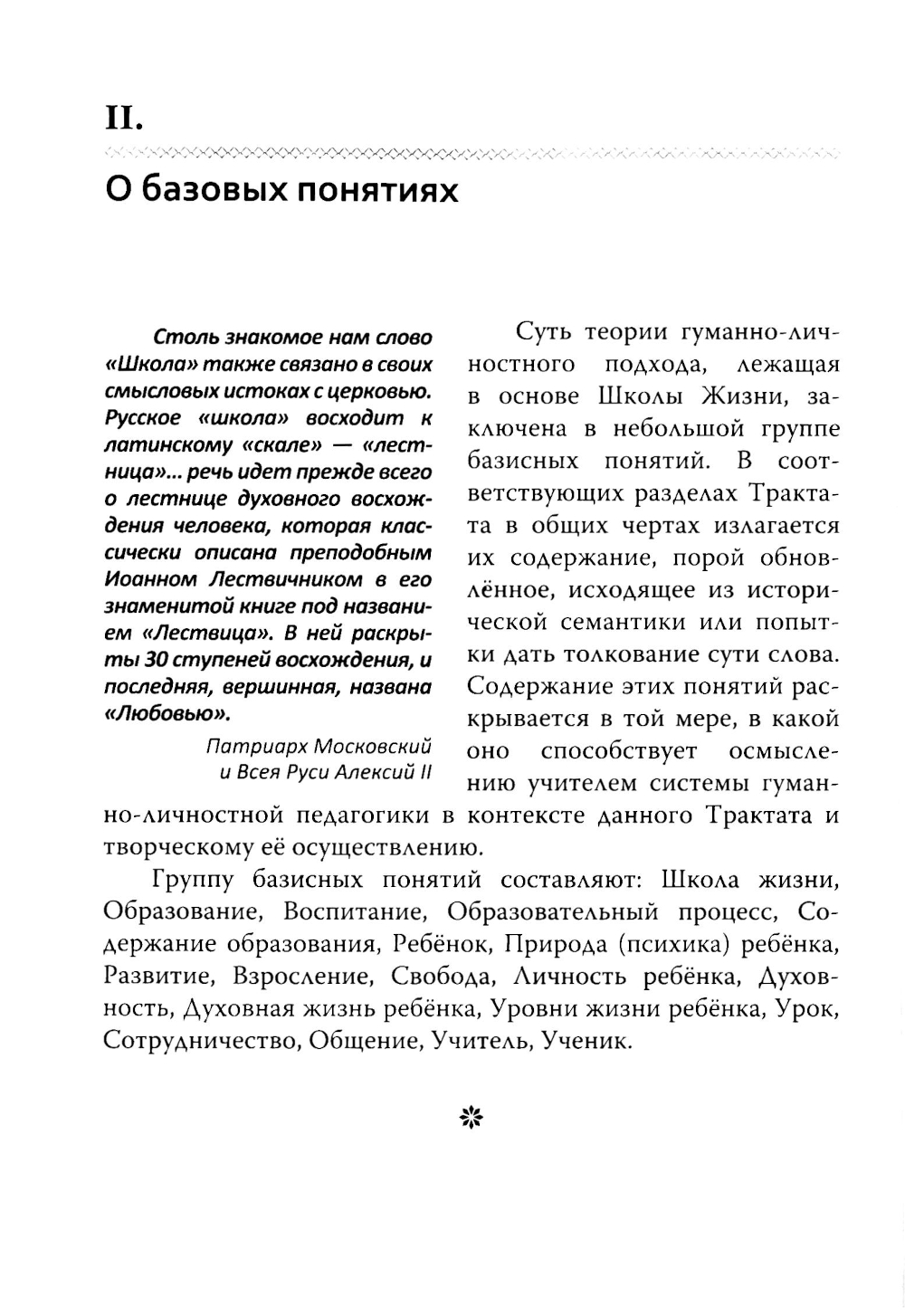 II.

О базовых понятиях

Столь знакомое нам слово «Школа» также связано в своих смысловых истоках с церковью. Русское «школа» восходит к латинскому «скале» — «лестница»... речь идет прежде всего о лестнице духовного восхождения человека, которая классически описана преподобным Иоанном Лествичником в его знаменитой книге под названием «Лествица». В ней раскрыты 30 ступеней восхождения, и последняя, вершинная, названа «Любовью».

Патриарх Московский и Всея Руси Алексий II

Суть теории гуманно-личностного подхода, лежащая в основе Школы Жизни, заключена в небольшой группе базисных понятий. В соответствующих разделах Трактата в общих чертах излагается их содержание, порой обновлённое, исходящее из исторической семантики или попытки дать толкование сути слова. Содержание этих понятий раскрывается в той мере, в какой оно способствует осмыслению учителем системы гуманно-личностной педагогики в контексте данного Трактата и творческому её осуществлению.

Группу базисных понятий составляют: Школа жизни, Образование, Воспитание, Образовательный процесс, Содержание образования, Ребёнок, Природа (психика) ребёнка, Развитие, Взросление, Свобода, Личность ребёнка, Духовность, Духовная жизнь ребёнка, Уровни жизни ребёнка, Урок, Сотрудничество, Общение, Учитель, Ученик.